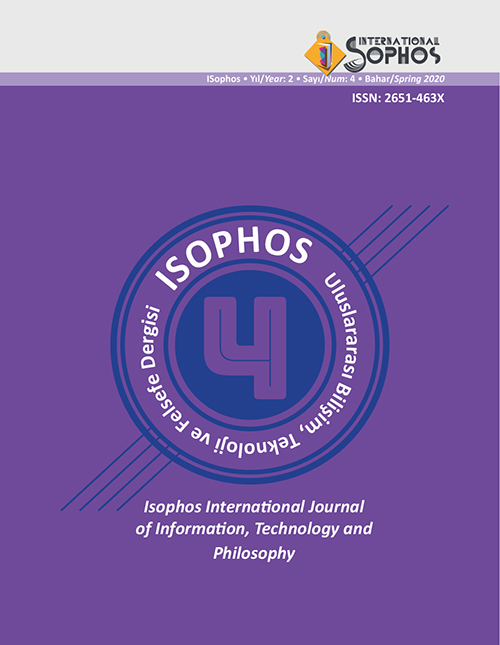 INTERNATIONAL SOPHOS

ISophos • Yıl/Year: 2 • Sayı/Num: 4 • Bahar/Spring 2020

ISSN: 2651-463X

ISOPHOS

Uluslararası Bilişim, Teknoloji ve Felsefe Dergisi

4

Isophos International Journal of Information, Technology and Philosophy